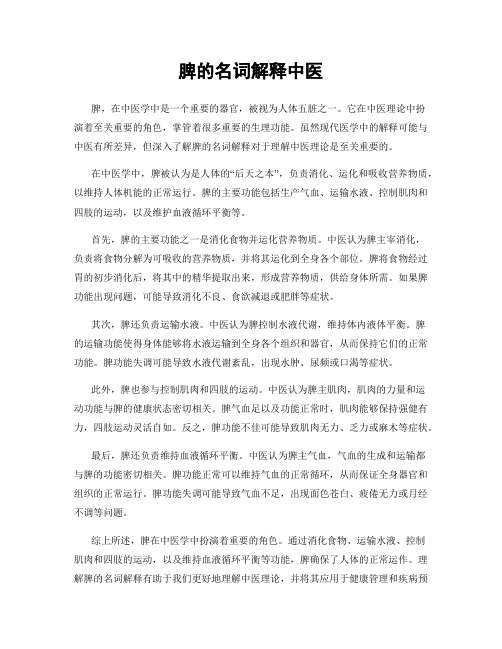 脾的名词解释中医

脾，在中医学中是一个重要的器官，被视为人体五脏之一。它在中医理论中扮演着至关重要的角色，掌管着很多重要的生理功能。虽然现代医学中的解释可能与中医有所差异，但深入了解脾的名词解释对于理解中医理论是至关重要的。

在中医学中，脾被认为是人体的“后天之本”，负责消化、运化和吸收营养物质，以维持人体机能的正常运行。脾的主要功能包括生产气血、运输水液、控制肌肉和四肢的运动，以及维护血液循环平衡等。

首先，脾的主要功能之一是消化食物并运化营养物质。中医认为脾主宰消化，负责将食物分解为可吸收的营养物质，并将其运化到全身各个部位。脾将食物经过胃的初步消化后，将其中的精华提取出来，形成营养物质，供给身体所需。如果脾功能出现问题，可能导致消化不良、食欲减退或肥胖等症状。

其次，脾还负责运输水液。中医认为脾控制水液代谢，维持体内液体平衡。脾的运输功能使得身体能够将水液运输到全身各个组织和器官，从而保持它们的正常功能。脾功能失调可能导致水液代谢紊乱，出现水肿、尿频或口渴等症状。

此外，脾也参与控制肌肉和四肢的运动。中医认为脾主肌肉，肌肉的力量和运动功能与脾的健康状态密切相关。脾气血足以及功能正常时，肌肉能够保持强健有力，四肢运动灵活自如。反之，脾功能不佳可能导致肌肉无力、乏力或麻木等症状。

最后，脾还负责维持血液循环平衡。中医认为脾主气血，气血的生成和运输都与脾的功能密切相关。脾功能正常可以维持气血的正常循环，从而保证全身器官和组织的正常运行。脾功能失调可能导致气血不足，出现面色苍白、疲倦无力或月经不调等问题。

综上所述，脾在中医学中扮演着重要的角色。通过消化食物、运输水液、控制肌肉和四肢的运动，以及维持血液循环平衡等功能，脾确保了人体的正常运作。理解脾的名词解释有助于我们更好地理解中医理论，并将其应用于健康管理和疾病预